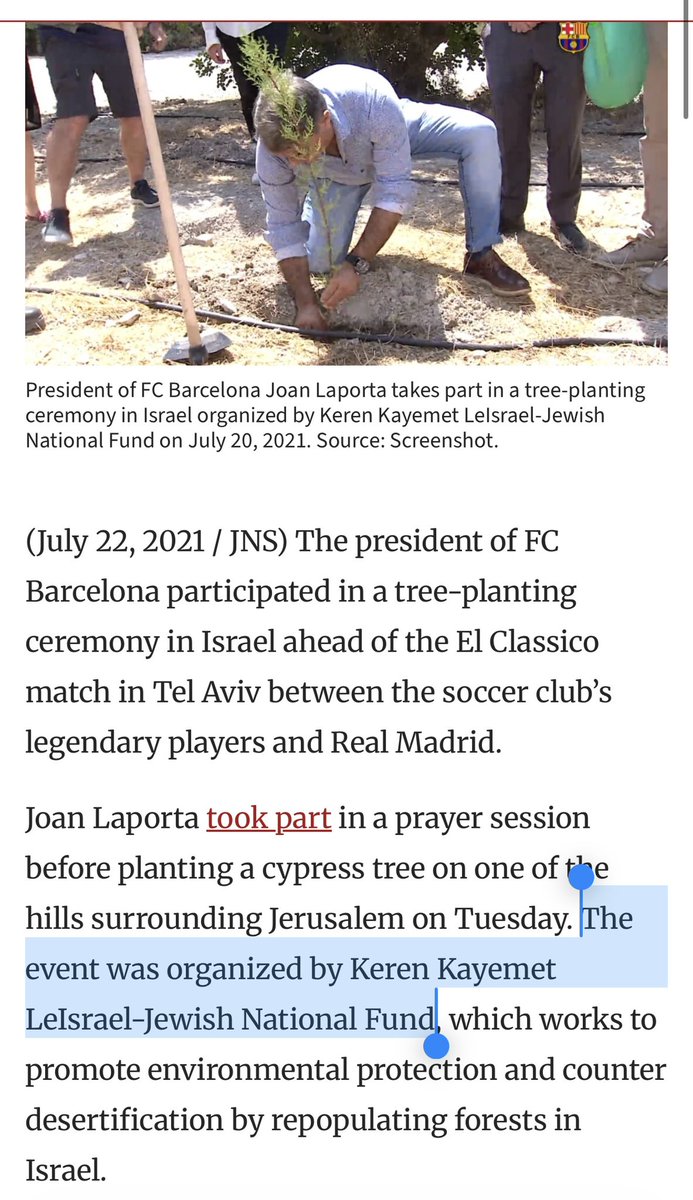 President of FC Barcelona Joan Laporta takes part in a tree-planting ceremony in Israel organized by Keren Kayemet LeIsrael-Jewish National Fund on July 20, 2021. Source: Screenshot.

(July 22, 2021 / JNS) The president of FC Barcelona participated in a tree-planting ceremony in Israel ahead of the El Classico match in Tel Aviv between the soccer club's legendary players and Real Madrid.

Joan Laporta took part in a prayer session before planting a cypress tree on one of the hills surrounding Jerusalem on Tuesday. The event was organized by Keren Kayemet LeIsrael-Jewish National Fund, which works to promote environmental protection and counter desertification by repopulating forests in Israel.